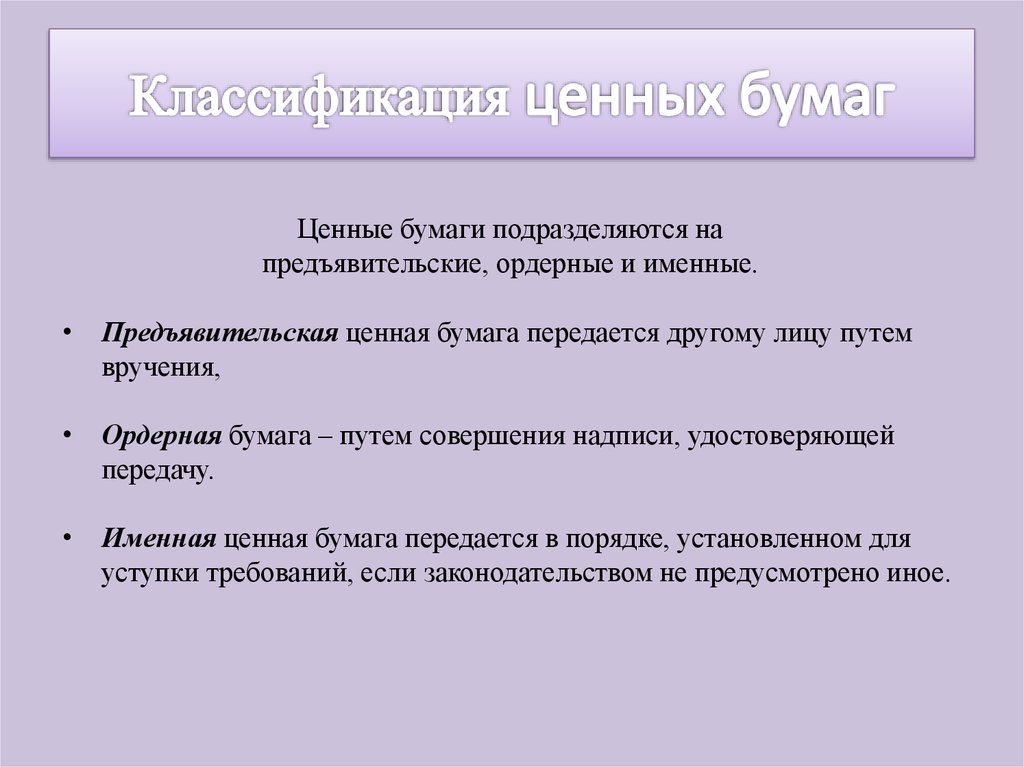 Классификация ценных бумаг

Ценные бумаги подразделяются на предъявительские, ордерные и именные.

• Предъявительская ценная бумага передается другому лицу путем вручения,

• Ордерная бумага – путем совершения надписи, удостоверяющей передачу.

• Именная ценная бумага передается в порядке, установленном для уступки требований, если законодательством не предусмотрено иное.